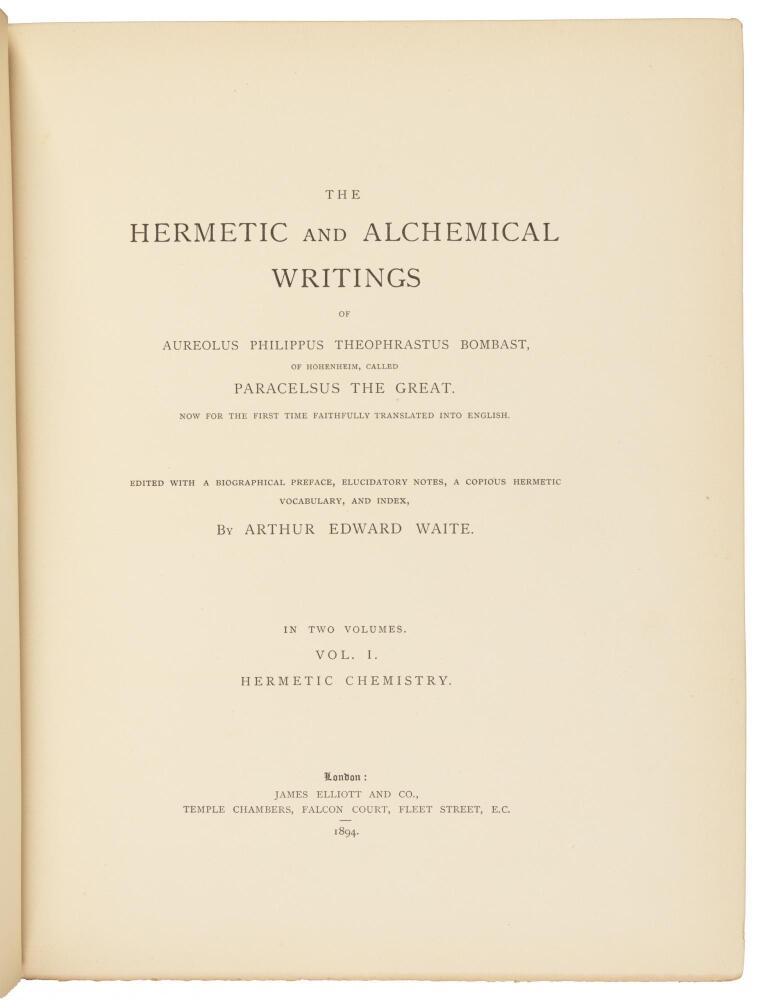 THE

HERMETIC AND ALCHEMICAL WRITINGS

OF

AUREOLUS PHILIPPUS THEOPHRASTUS BOMBAST,

OF HOHENHEIM, CALLED

PARACELSUS THE GREAT.

NOW FOR THE FIRST TIME FAITHFULLY TRANSLATED INTO ENGLISH.

EDITED WITH A BIOGRAPHICAL PREFACE, ELUCIDATORY NOTES, A COPIOUS HERMETIC VOCABULARY, AND INDEX,

BY ARTHUR EDWARD WAITE.

IN TWO VOLUMES.

VOL. I.

HERMETIC CHEMISTRY.

London:

JAMES ELLIOTT AND CO.,

TEMPLE CHAMBERS, FALCON COURT, FLEET STREET, E.C.

1894.